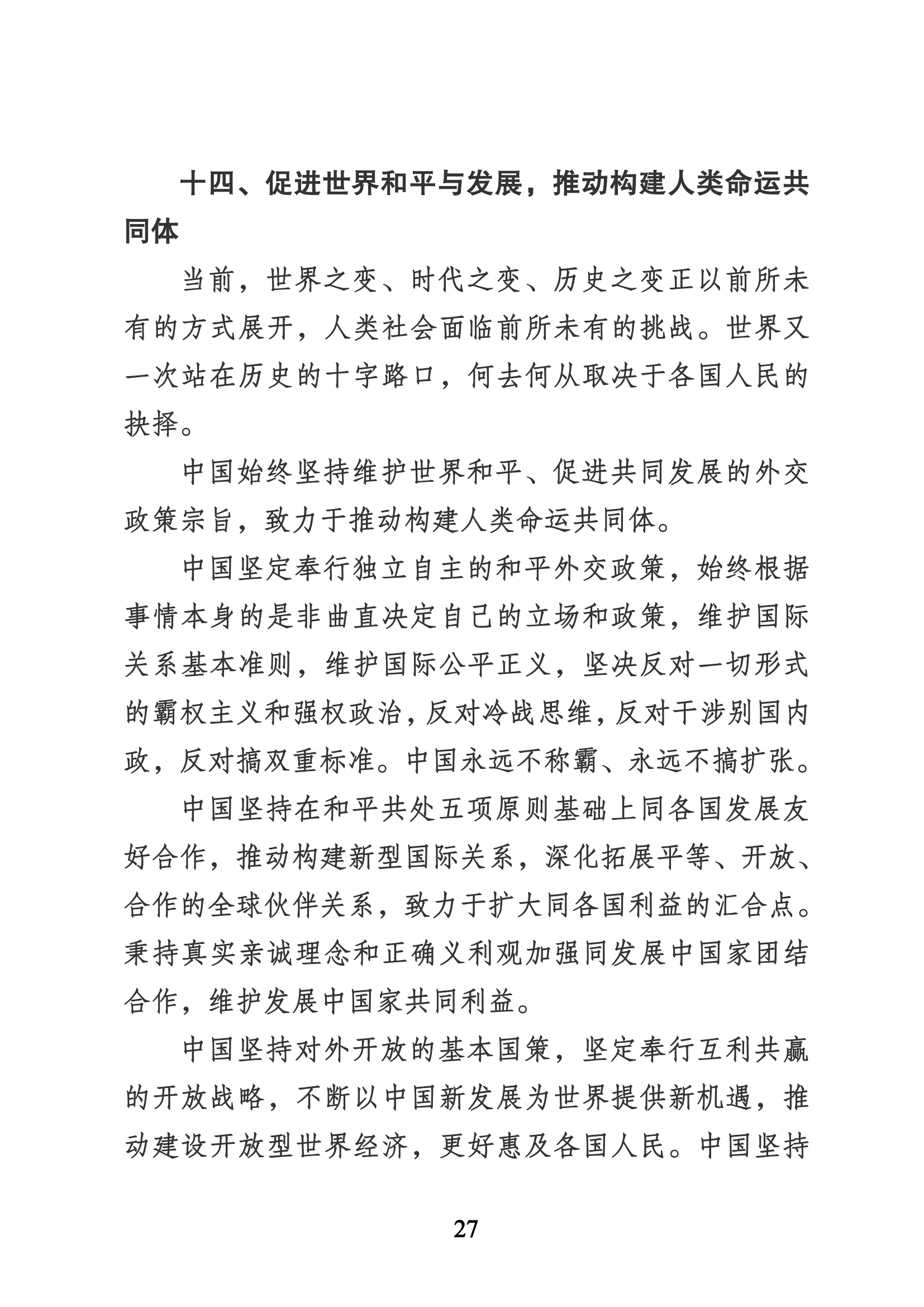 十四、促进世界和平与发展，推动构建人类命运共同体

当前，世界之变、时代之变、历史之变正以前所未有的方式展开，人类社会面临前所未有的挑战。世界又一次站在历史的十字路口，何去何从取决于各国人民的抉择。

中国始终坚持维护世界和平、促进共同发展的外交政策宗旨，致力于推动构建人类命运共同体。

中国坚定奉行独立自主的和平外交政策，始终根据事情本身的是非曲直决定自己的立场和政策，维护国际关系基本准则，维护国际公平正义，坚决反对一切形式的霸权主义和强权政治，反对冷战思维，反对干涉别国内政，反对搞双重标准。中国永远不称霸、永远不搞扩张。

中国坚持在和平共处五项原则基础上同各国发展友好合作，推动构建新型国际关系，深化拓展平等、开放、合作的全球伙伴关系，致力于扩大同各国利益的汇合点。秉持真实亲诚理念和正确义利观加强同发展中国家团结合作，维护发展中国家共同利益。

中国坚持对外开放的基本国策，坚定奉行互利共赢的开放战略，不断以中国新发展为世界提供新机遇，推动建设开放型世界经济，更好惠及各国人民。中国坚持

27